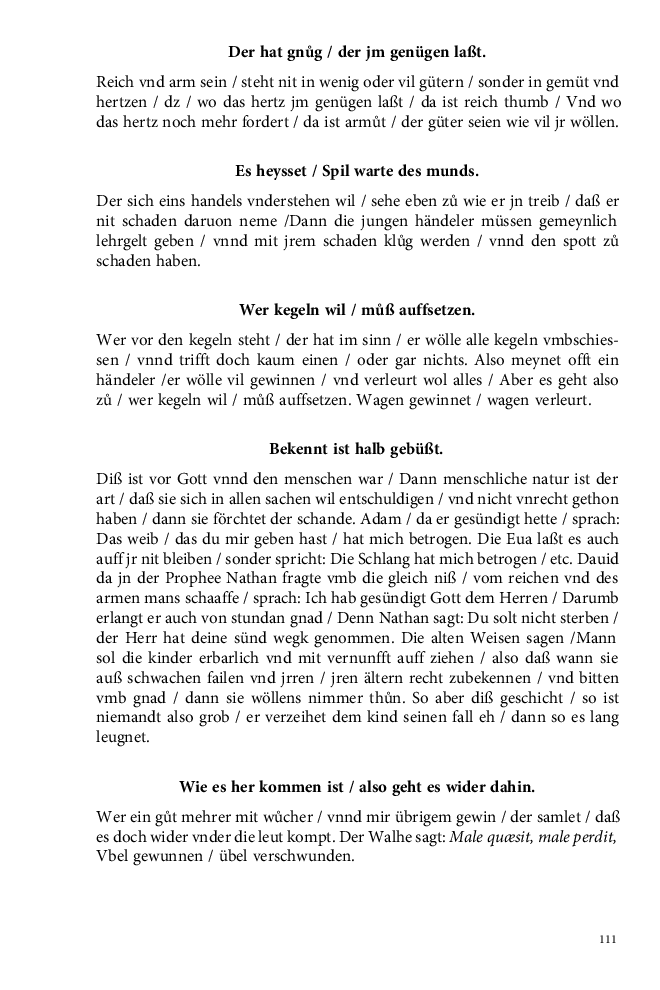 Der hat gnůg / der jm genügen laßt.

Reich vnd arm sein / steht nit in wenig oder vil gütern / sonder in gemüt vnd hertzen / dz / wo das hertz jm genügen laßt / da ist reich thumb / Vnd wo das hertz noch mehr fordert / da ist armůt / der güter seien wie vil jr wöllen.

Es heysset / Spil warte des munds.

Der sich eins handels vnderstehen wil / sehe eben zů wie er jn treib / daß er nit schaden daruon neme /Dann die jungen händeler müssen gemeynlich lehrgelt geben / vnnd mit jrem schaden klůg werden / vnnd den spott zů schaden haben.

Wer kegeln wil / můß auffsetzen.

Wer vor den kegeln steht / der hat im sinn / er wölle alle kegeln vmbschiessen / vnnd trifft doch kaum einen / oder gar nichts. Also meynet offt ein händeler /er wölle vil gewinnen / vnd verleurt wol alles / Aber es geht also zů / wer kegeln wil / můß auffsetzen. Wagen gewinnet / wagen verleurt.

Bekennt ist halb gebüßt.

Diß ist vor Gott vnnd den menschen war / Dann menschliche natur ist der art / daß sie sich in allen sachen wil entschuldigen / vnd nicht vnrecht gethon haben / dann sie förchtet der schande. Adam / da er gesündigt hette / sprach: Das weib / das du mir geben hast / hat mich betrogen. Die Eua laßt es auch auff jr nit bleiben / sonder spricht: Die Schlang hat mich betrogen / etc. Dauid da jn der Prophee Nathan fragte vmb die gleich niß / vom reichen vnd des armen mans schaaffe / sprach: Ich hab gesündigt Gott dem Herren / Darumb erlangt er auch von stundan gnad / Denn Nathan sagt: Du solt nicht sterben / der Herr hat deine sünd wegk genommen. Die alten Weisen sagen /Mann sol die kinder erbarlich vnd mit vernunfft auff ziehen / also daß wann sie auß schwachen failen vnd jrren / jren ältern recht zubekennen / vnd bitten vmb gnad / dann sie wöllens nimmer thůn. So aber diß geschicht / so ist niemandt also grob / er verzeihet dem kind seinen fall eh / dann so es lang leugnet.

Wie es her kommen ist / also geht es wider dahin.

Wer ein gůt mehrer mit wůcher / vnnd mir übrigem gewin / der samlet / daß es doch wider vnder die leut kompt. Der Walhe sagt: Male quæsit, male perdit, Vbel gewunnen / übel verschwunden.

111